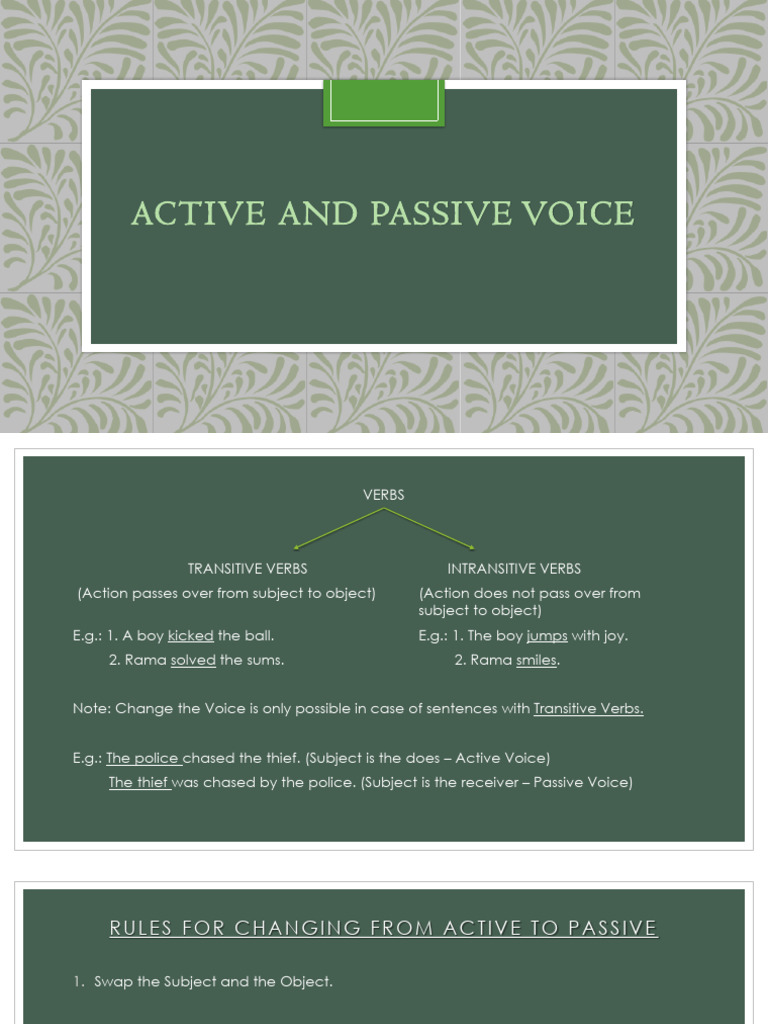 ACTIVE AND PASSIVE VOICE

VERBS

TRANSITIVE VERBS
(Action passes over from subject to object)

E.g.: 1. A boy kicked the ball.
2. Rama solved the sums.

INTRANSITIVE VERBS
(Action does not pass over from subject to object)

E.g.: 1. The boy jumps with joy.
2. Rama smiles.

Note: Change the Voice is only possible in case of sentences with Transitive Verbs.

E.g.: The police chased the thief. (Subject is the does – Active Voice)
The thief was chased by the police. (Subject is the receiver – Passive Voice)

RULES FOR CHANGING FROM ACTIVE TO PASSIVE

1. Swap the Subject and the Object.